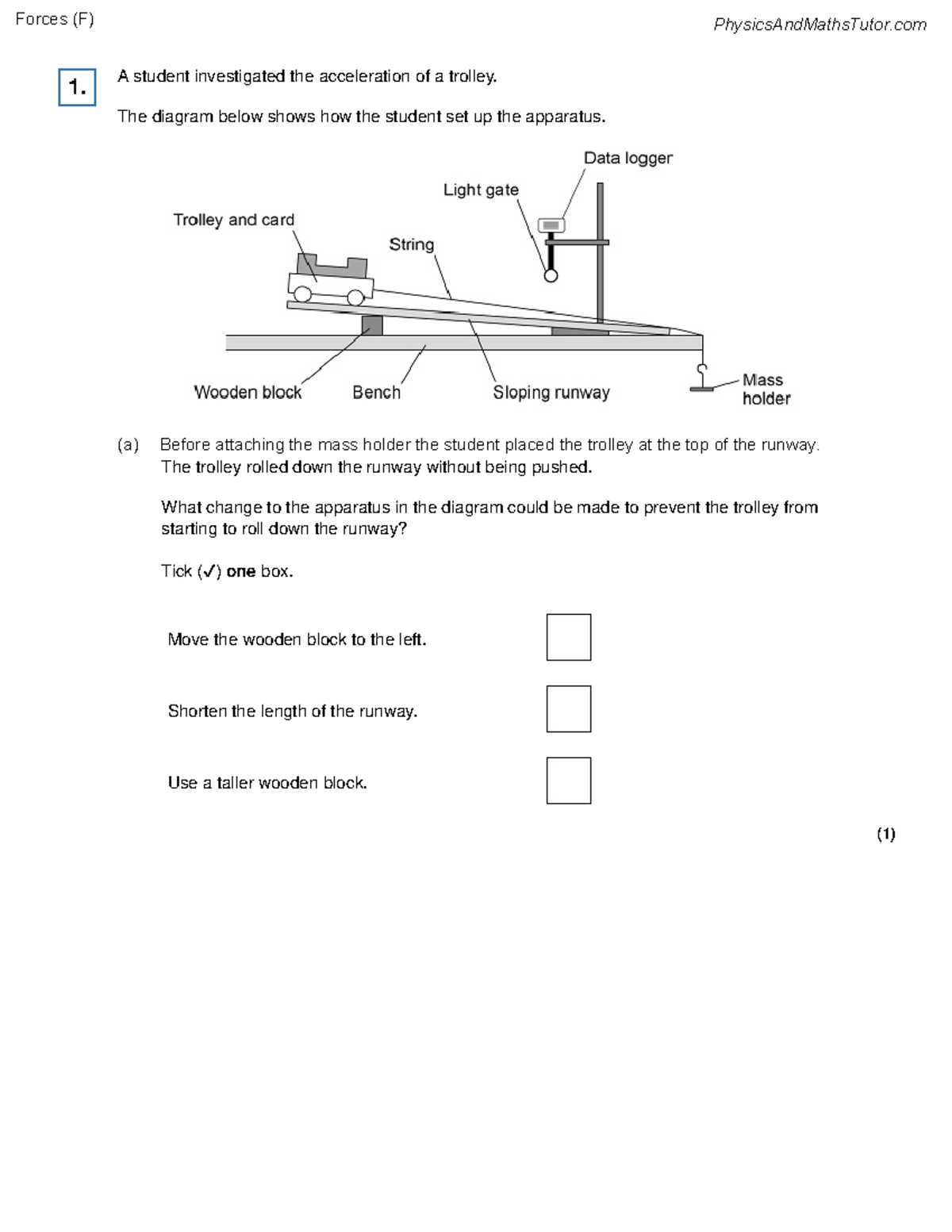 Forces (F)

PhysicsAndMathsTutor.com

1.

A student investigated the acceleration of a trolley.

The diagram below shows how the student set up the apparatus.

Data logger

Light gate

Trolley and card

String

Wooden block

Bench

Sloping runway

Mass holder

(a) Before attaching the mass holder the student placed the trolley at the top of the runway. The trolley rolled down the runway without being pushed.

What change to the apparatus in the diagram could be made to prevent the trolley from starting to roll down the runway?

Tick (✓) **one** box.

Move the wooden block to the left.

Shorten the length of the runway.

Use a taller wooden block.

(1)